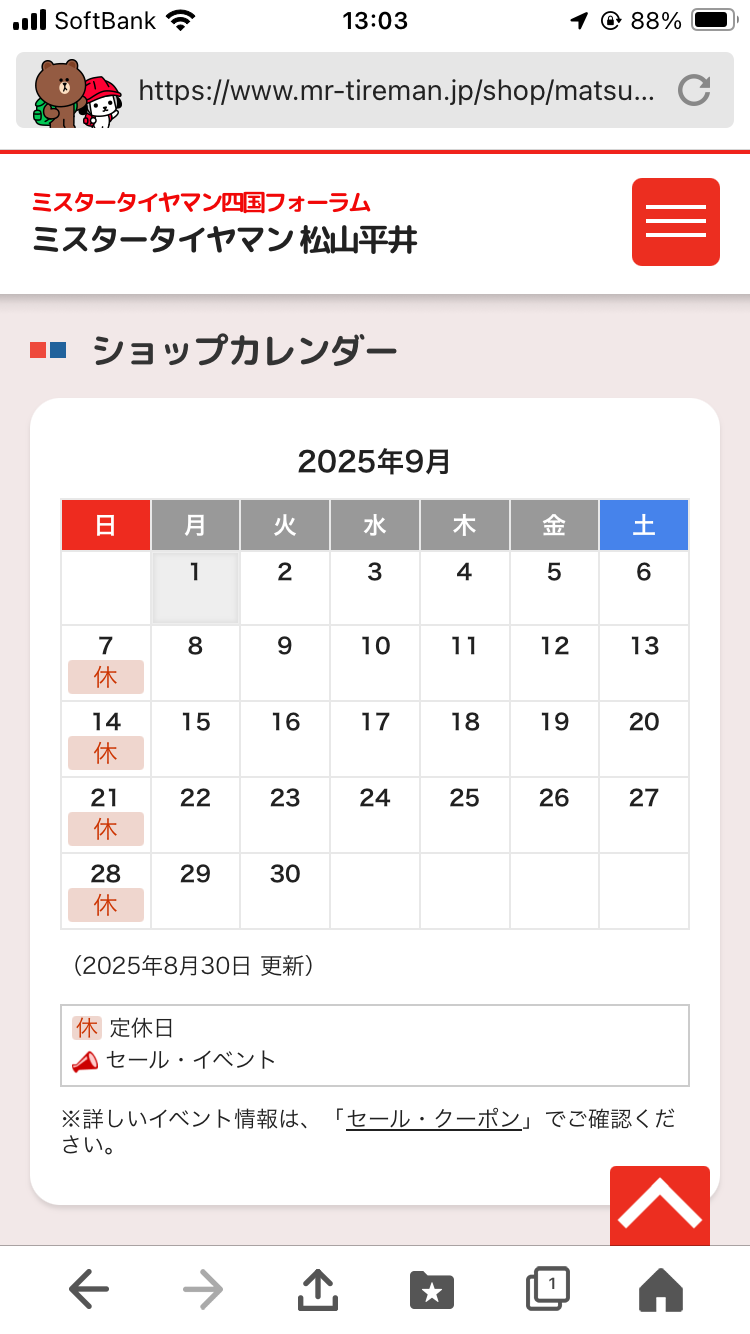 SoftBank 13:03 88%

https://www.mr-tireman.jp/shop/matsu...

ミスタータイヤマン四国フォーラム
ミスタータイヤマン 松山平井

ショップカレンダー

2025年9月

| 日 | 月 | 火 | 水 | 木 | 金 | 土 |
|---|---|---|---|---|---|---|
| | 1 | 2 | 3 | 4 | 5 | 6 |
| 7 休 | 8 | 9 | 10 | 11 | 12 | 13 |
| 14 休 | 15 | 16 | 17 | 18 | 19 | 20 |
| 21 休 | 22 | 23 | 24 | 25 | 26 | 27 |
| 28 休 | 29 | 30 | | | | |

（2025年8月30日 更新）

休 定休日
セール・イベント

※詳しいイベント情報は、「セール・クーポン」でご確認ください。

1